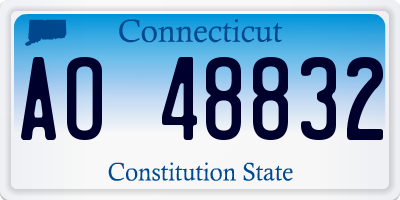 Connecticut

AO 48832

Constitution State